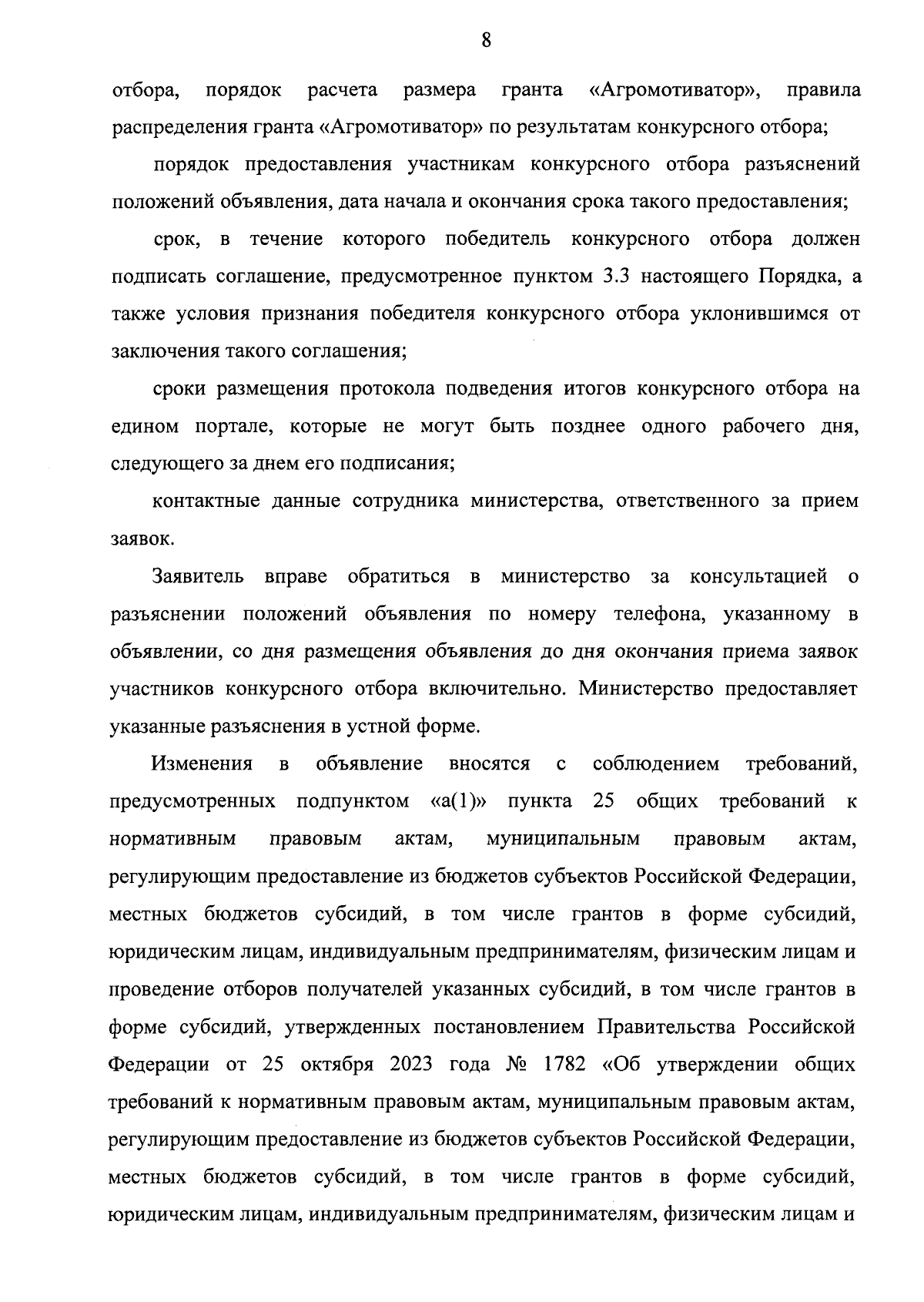 8

отбора, порядок расчета размера гранта «Агромотиватор», правила распределения гранта «Агромотиватор» по результатам конкурсного отбора;

порядок предоставления участникам конкурсного отбора разъяснений положений объявления, дата начала и окончания срока такого предоставления;

срок, в течение которого победитель конкурсного отбора должен подписать соглашение, предусмотренное пунктом 3.3 настоящего Порядка, а также условия признания победителя конкурсного отбора уклонившимся от заключения такого соглашения;

сроки размещения протокола подведения итогов конкурсного отбора на едином портале, которые не могут быть позднее одного рабочего дня, следующего за днем его подписания;

контактные данные сотрудника министерства, ответственного за прием заявок.

Заявитель вправе обратиться в министерство за консультацией о разъяснении положений объявления по номеру телефона, указанному в объявлении, со дня размещения объявления до дня окончания приема заявок участников конкурсного отбора включительно. Министерство предоставляет указанные разъяснения в устной форме.

Изменения в объявление вносятся с соблюдением требований, предусмотренных подпунктом «а(1)» пункта 25 общих требований к нормативным правовым актам, муниципальным правовым актам, регулирующим предоставление из бюджетов субъектов Российской Федерации, местных бюджетов субсидий, в том числе грантов в форме субсидий, юридическим лицам, индивидуальным предпринимателям, физическим лицам и проведение отборов получателей указанных субсидий, в том числе грантов в форме субсидий, утвержденных постановлением Правительства Российской Федерации от 25 октября 2023 года № 1782 «Об утверждении общих требований к нормативным правовым актам, муниципальным правовым актам, регулирующим предоставление из бюджетов субъектов Российской Федерации, местных бюджетов субсидий, в том числе грантов в форме субсидий, юридическим лицам, индивидуальным предпринимателям, физическим лицам и